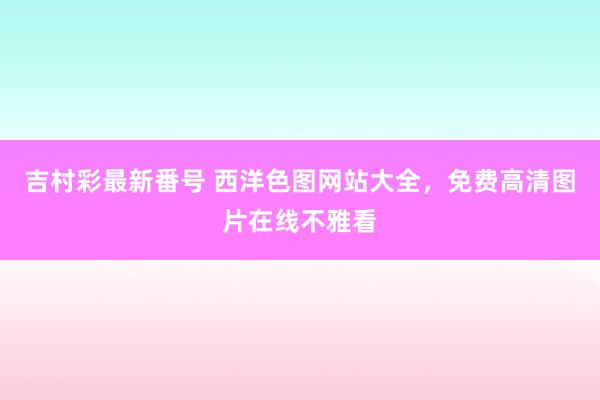 吉村彩最新番号 西洋色图网站大全，免费高清图片在线不雅看